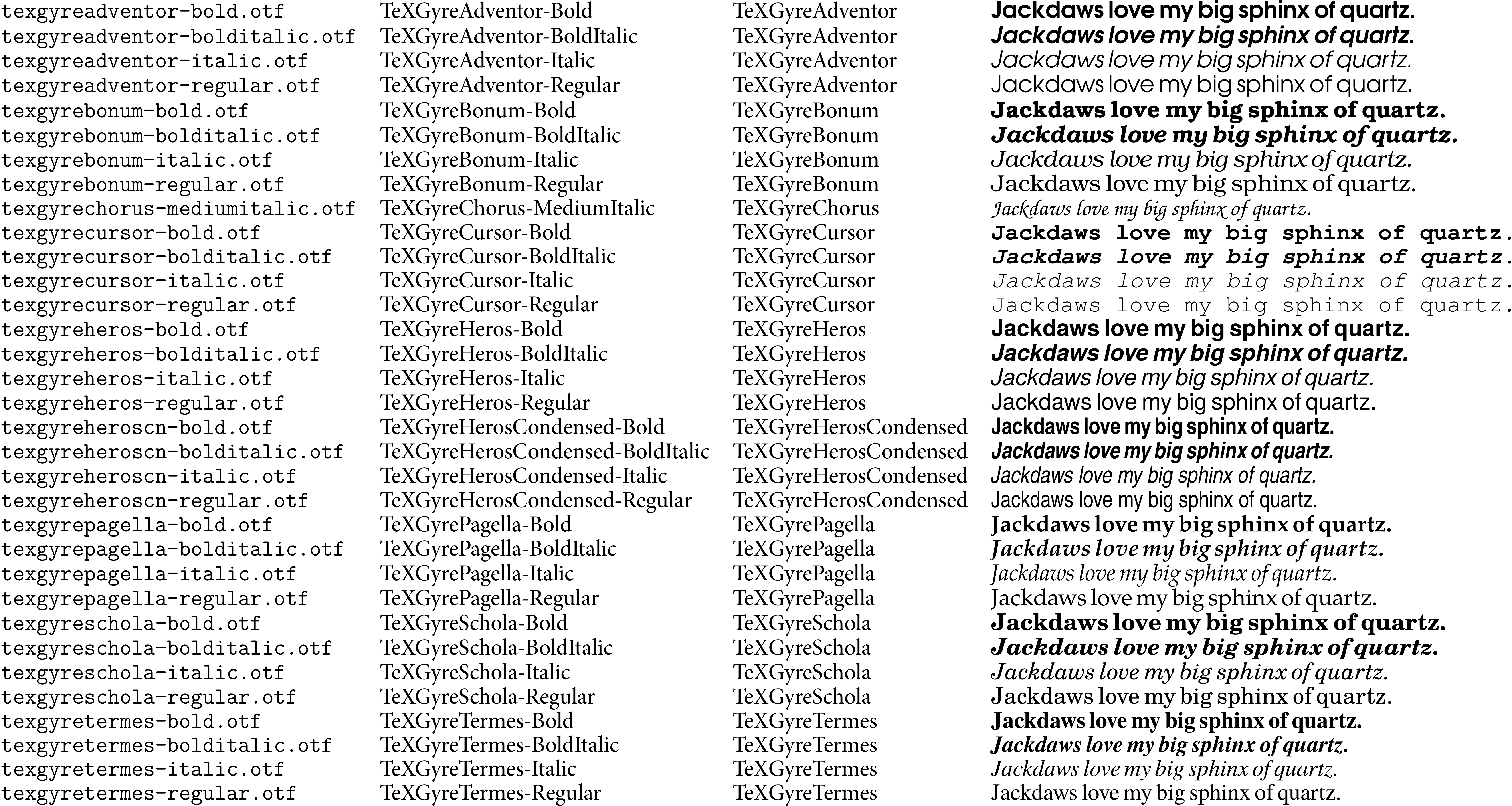 | | | | |
|---|---|---|---|
| texgyreadventor-bold.otf | TeXGyreAdventor-Bold | TeXGyreAdventor | Jackdaws love my big sphinx of quartz. |
| texgyreadventor-bolditalic.otf | TeXGyreAdventor-BoldItalic | TeXGyreAdventor | Jackdaws love my big sphinx of quartz. |
| texgyreadventor-italic.otf | TeXGyreAdventor-Italic | TeXGyreAdventor | Jackdaws love my big sphinx of quartz. |
| texgyreadventor-regular.otf | TeXGyreAdventor-Regular | TeXGyreAdventor | Jackdaws love my big sphinx of quartz. |
| texgyrebonum-bold.otf | TeXGyreBonum-Bold | TeXGyreBonum | Jackdaws love my big sphinx of quartz. |
| texgyrebonum-bolditalic.otf | TeXGyreBonum-BoldItalic | TeXGyreBonum | Jackdaws love my big sphinx of quartz. |
| texgyrebonum-italic.otf | TeXGyreBonum-Italic | TeXGyreBonum | Jackdaws love my big sphinx of quartz. |
| texgyrebonum-regular.otf | TeXGyreBonum-Regular | TeXGyreBonum | Jackdaws love my big sphinx of quartz. |
| texgyrechorus-mediumitalic.otf | TeXGyreChorus-MediumItalic | TeXGyreChorus | Jackdaws love my big sphinx of quartz. |
| texgyrecursor-bold.otf | TeXGyreCursor-Bold | TeXGyreCursor | Jackdaws love my big sphinx of quartz. |
| texgyrecursor-bolditalic.otf | TeXGyreCursor-BoldItalic | TeXGyreCursor | Jackdaws love my big sphinx of quartz. |
| texgyrecursor-italic.otf | TeXGyreCursor-Italic | TeXGyreCursor | Jackdaws love my big sphinx of quartz. |
| texgyrecursor-regular.otf | TeXGyreCursor-Regular | TeXGyreCursor | Jackdaws love my big sphinx of quartz. |
| texgyreheros-bold.otf | TeXGyreHeros-Bold | TeXGyreHeros | Jackdaws love my big sphinx of quartz. |
| texgyreheros-bolditalic.otf | TeXGyreHeros-BoldItalic | TeXGyreHeros | Jackdaws love my big sphinx of quartz. |
| texgyreheros-italic.otf | TeXGyreHeros-Italic | TeXGyreHeros | Jackdaws love my big sphinx of quartz. |
| texgyreheros-regular.otf | TeXGyreHeros-Regular | TeXGyreHeros | Jackdaws love my big sphinx of quartz. |
| texgyreheroscn-bold.otf | TeXGyreHerosCondensed-Bold | TeXGyreHerosCondensed | Jackdaws love my big sphinx of quartz. |
| texgyreheroscn-bolditalic.otf | TeXGyreHerosCondensed-BoldItalic | TeXGyreHerosCondensed | Jackdaws love my big sphinx of quartz. |
| texgyreheroscn-italic.otf | TeXGyreHerosCondensed-Italic | TeXGyreHerosCondensed | Jackdaws love my big sphinx of quartz. |
| texgyreheroscn-regular.otf | TeXGyreHerosCondensed-Regular | TeXGyreHerosCondensed | Jackdaws love my big sphinx of quartz. |
| texgyrepagella-bold.otf | TeXGyrePagella-Bold | TeXGyrePagella | Jackdaws love my big sphinx of quartz. |
| texgyrepagella-bolditalic.otf | TeXGyrePagella-BoldItalic | TeXGyrePagella | Jackdaws love my big sphinx of quartz. |
| texgyrepagella-italic.otf | TeXGyrePagella-Italic | TeXGyrePagella | Jackdaws love my big sphinx of quartz. |
| texgyrepagella-regular.otf | TeXGyrePagella-Regular | TeXGyrePagella | Jackdaws love my big sphinx of quartz. |
| texgyreschola-bold.otf | TeXGyreSchola-Bold | TeXGyreSchola | Jackdaws love my big sphinx of quartz. |
| texgyreschola-bolditalic.otf | TeXGyreSchola-BoldItalic | TeXGyreSchola | Jackdaws love my big sphinx of quartz. |
| texgyreschola-italic.otf | TeXGyreSchola-Italic | TeXGyreSchola | Jackdaws love my big sphinx of quartz. |
| texgyreschola-regular.otf | TeXGyreSchola-Regular | TeXGyreSchola | Jackdaws love my big sphinx of quartz. |
| texgyretermes-bold.otf | TeXGyreTermes-Bold | TeXGyreTermes | Jackdaws love my big sphinx of quartz. |
| texgyretermes-bolditalic.otf | TeXGyreTermes-BoldItalic | TeXGyreTermes | Jackdaws love my big sphinx of quartz. |
| texgyretermes-italic.otf | TeXGyreTermes-Italic | TeXGyreTermes | Jackdaws love my big sphinx of quartz. |
| texgyretermes-regular.otf | TeXGyreTermes-Regular | TeXGyreTermes | Jackdaws love my big sphinx of quartz. |